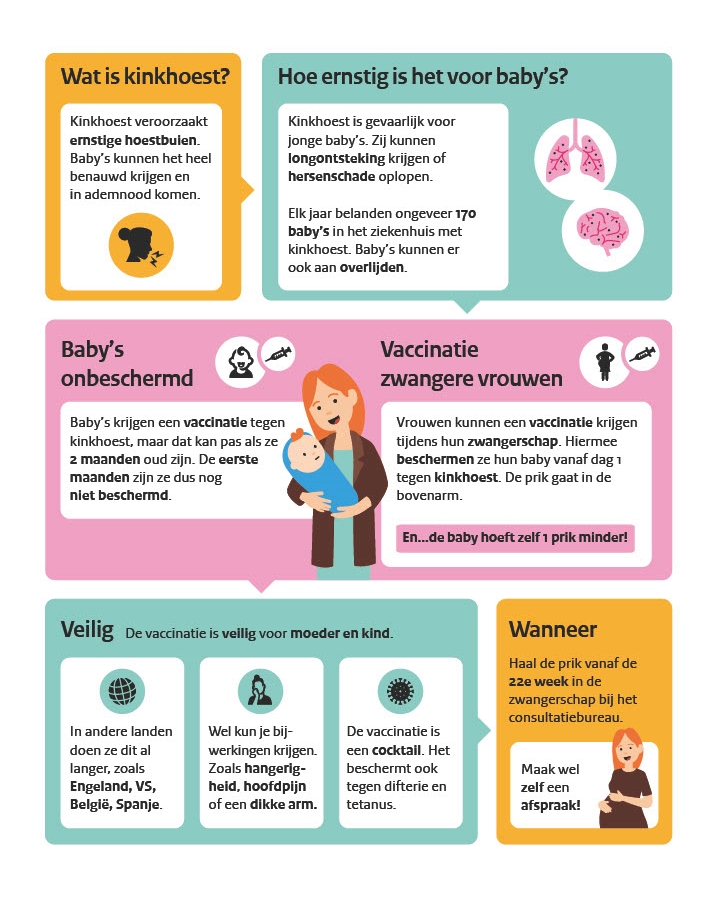 Wat is kinkhoest?

Kinkhoest veroorzaakt ernstige hoestbuien. Baby's kunnen het heel benauwd krijgen en in ademnood komen.

Hoe ernstig is het voor baby's?

Kinkhoest is gevaarlijk voor jonge baby's. Zij kunnen longontsteking krijgen of hersenschade oplopen.

Elk jaar belanden ongeveer 170 baby's in het ziekenhuis met kinkhoest. Baby's kunnen er ook aan overlijden.

Baby's onbeschermd

Baby's krijgen een vaccinatie tegen kinkhoest, maar dat kan pas als ze 2 maanden oud zijn. De eerste maanden zijn ze dus nog niet beschermd.

Vaccinatie zwangere vrouwen

Vrouwen kunnen een vaccinatie krijgen tijdens hun zwangerschap. Hiermee beschermen ze hun baby vanaf dag 1 tegen kinkhoest. De prik gaat in de bovenarm.

En...de baby hoeft zelf 1 prik minder!

Veilig De vaccinatie is veilig voor moeder en kind.

In andere landen doen ze dit al langer, zoals Engeland, VS, België, Spanje.

Wel kun je bijwerkingen krijgen. Zoals hangerigheid, hoofdpijn of een dikke arm.

De vaccinatie is een cocktail. Het beschermt ook tegen difterie en tetanus.

Wanneer

Haal de prik vanaf de 22e week in de zwangerschap bij het consultatiebureau.

Maak wel zelf een afspraak!